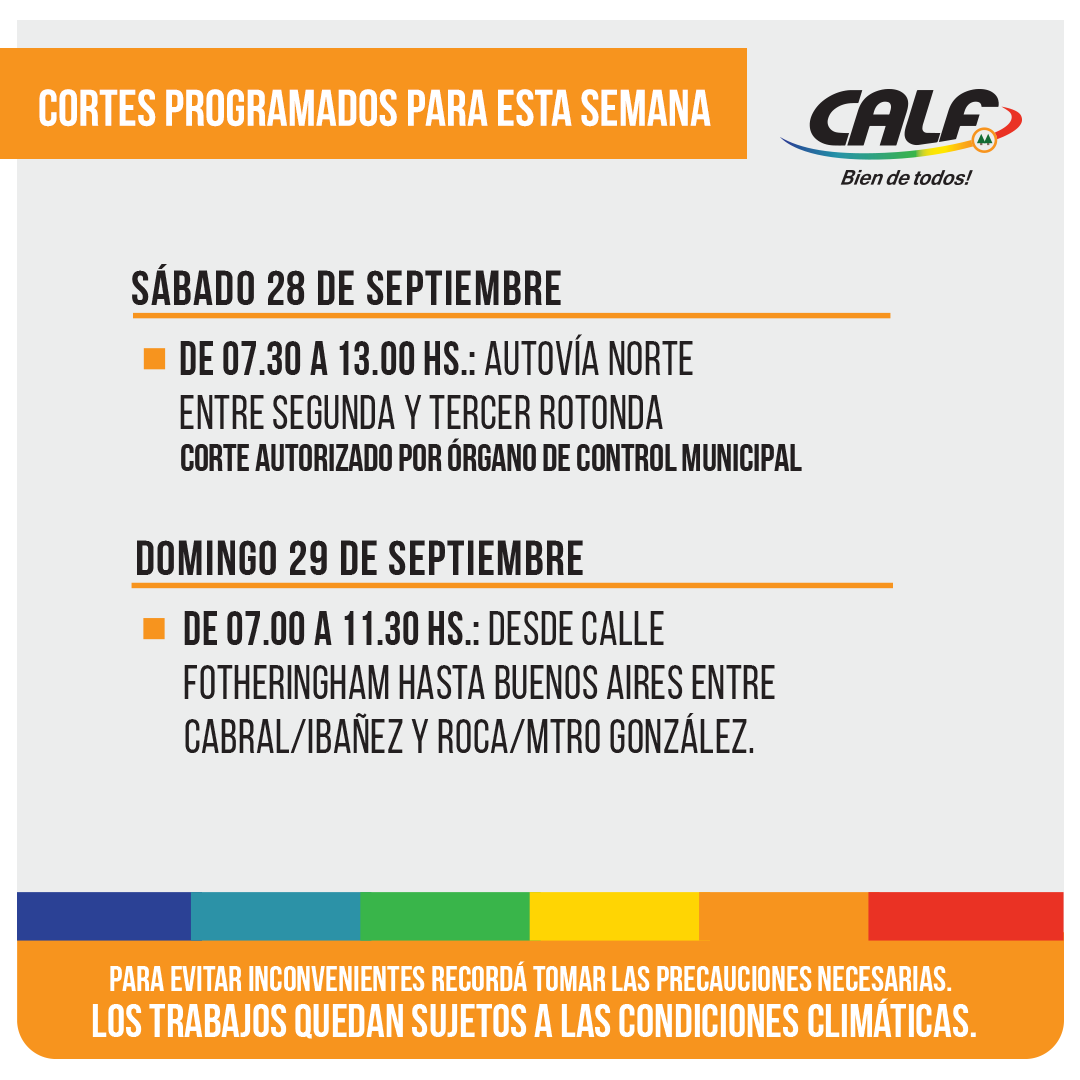 CORTES PROGRAMADOS PARA ESTA SEMANA

CALF
Bien de todos!

SÁBADO 28 DE SEPTIEMBRE

DE 07.30 A 13.00 HS.: AUTOVÍA NORTE ENTRE SEGUNDA Y TERCER ROTONDA
CORTE AUTORIZADO POR ÓRGANO DE CONTROL MUNICIPAL

DOMINGO 29 DE SEPTIEMBRE

DE 07.00 A 11.30 HS.: DESDE CALLE FOTHERINGHAM HASTA BUENOS AIRES ENTRE CABRAL/IBAÑEZ Y ROCA/MTRO GONZÁLEZ.

PARA EVITAR INCONVENIENTES RECORDÁ TOMAR LAS PRECAUCIONES NECESARIAS.
LOS TRABAJOS QUEDAN SUJETOS A LAS CONDICIONES CLIMÁTICAS.